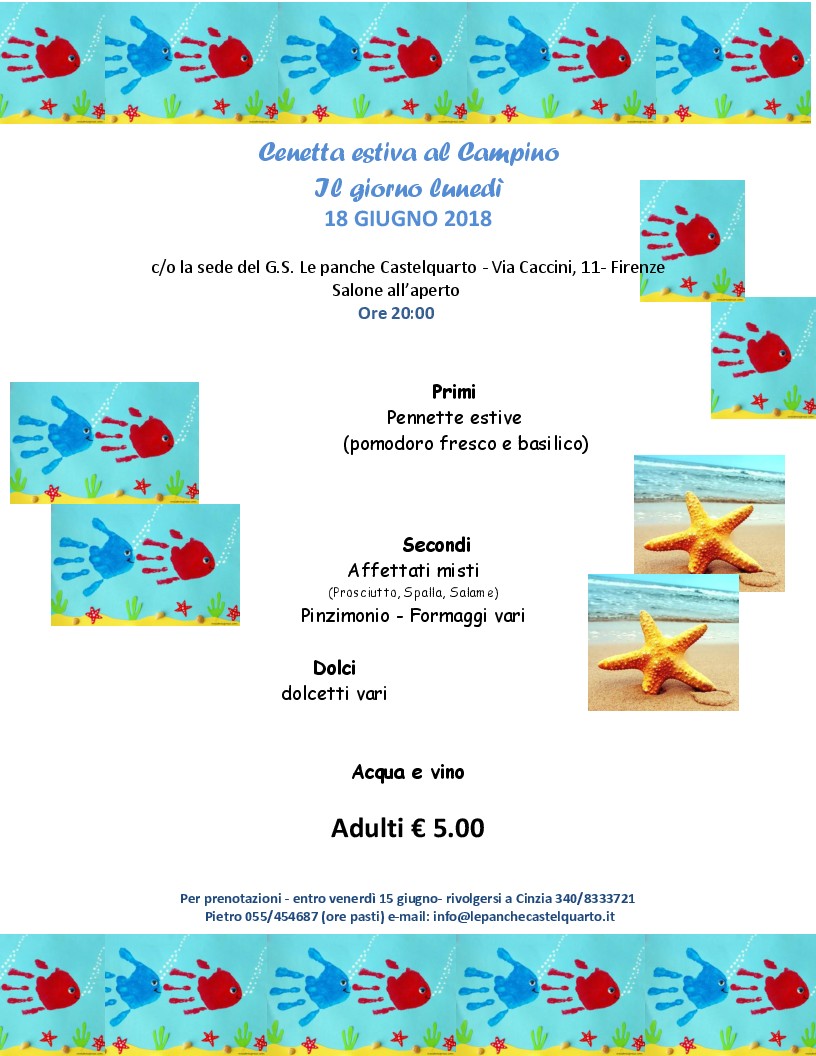 Cenetta estiva al Campino
Il giorno lunedì
18 GIUGNO 2018

c/o la sede del G.S. Le panche Castelquarto - Via Caccini, 11- Firenze
Salone all'aperto
Ore 20:00

Primi
Pennette estive
(pomodoro fresco e basilico)

Secondi
Affettati misti
(Prosciutto, Spalla, Salame)
Pinzimonio - Formaggi vari

Dolci
dolcetti vari

Acqua e vino

Adulti € 5.00

Per prenotazioni - entro venerdì 15 giugno- rivolgersi a Cinzia 340/8333721
Pietro 055/454687 (ore pasti) e-mail: info@lepanchecastelquarto.it